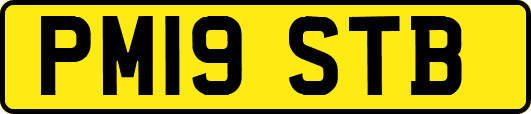 PM19 STB